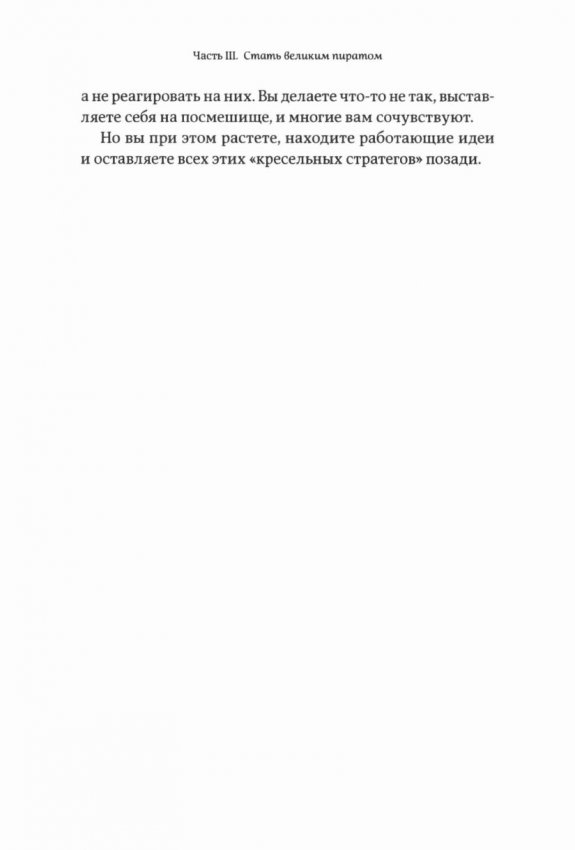 Часть III. Стать великим пиратом

а не реагировать на них. Вы делаете что-то не так, выставляете себя на посмешище, и многие вам сочувствуют.

Но вы при этом растете, находите работающие идеи и оставляете всех этих «кресельных стратегов» позади.